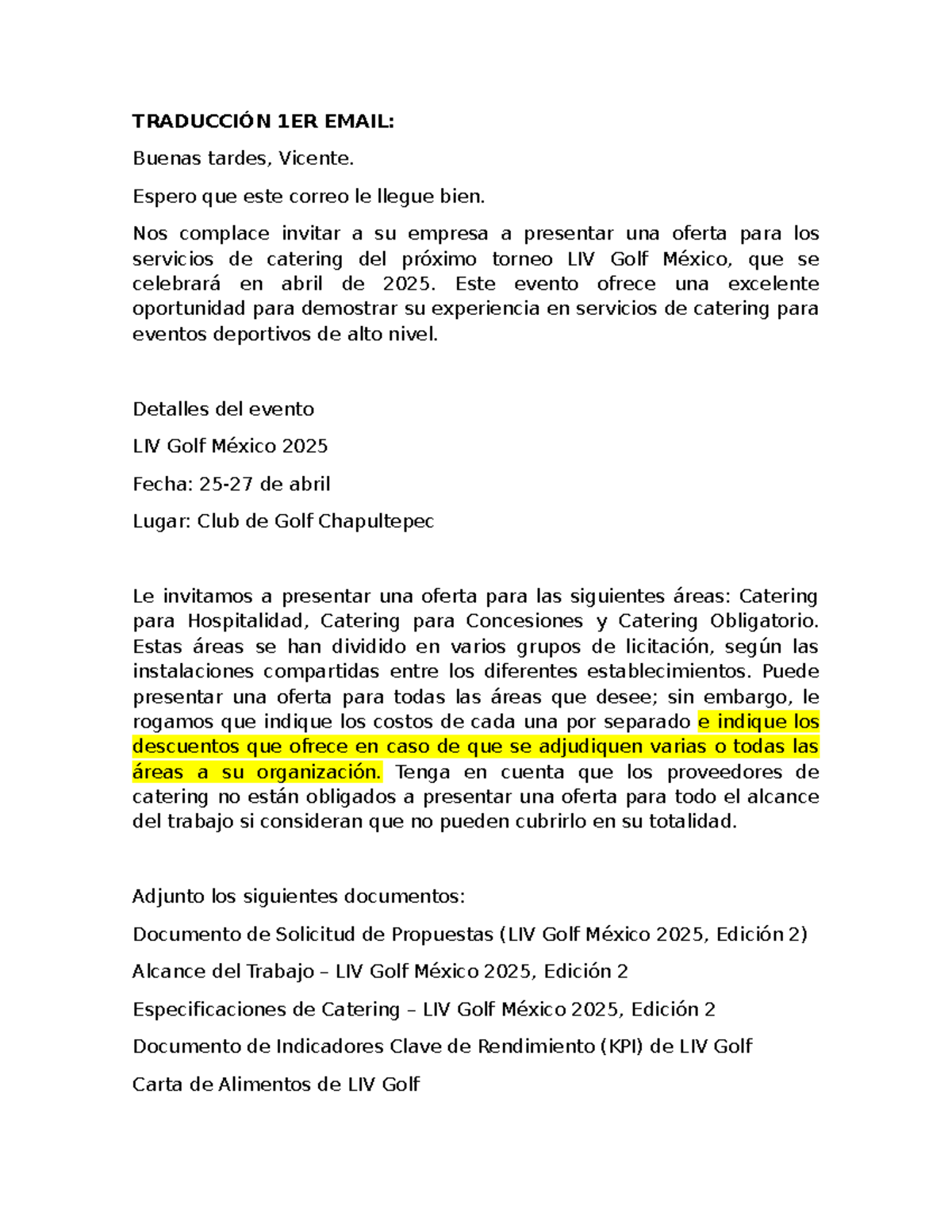 TRADUCCIÓN 1ER EMAIL:

Buenas tardes, Vicente.

Espero que este correo le llegue bien.

Nos complace invitar a su empresa a presentar una oferta para los servicios de catering del próximo torneo LIV Golf México, que se celebrará en abril de 2025. Este evento ofrece una excelente oportunidad para demostrar su experiencia en servicios de catering para eventos deportivos de alto nivel.

Detalles del evento

LIV Golf México 2025

Fecha: 25-27 de abril

Lugar: Club de Golf Chapultepec

Le invitamos a presentar una oferta para las siguientes áreas: Catering para Hospitalidad, Catering para Concesiones y Catering Obligatorio. Estas áreas se han dividido en varios grupos de licitación, según las instalaciones compartidas entre los diferentes establecimientos. Puede presentar una oferta para todas las áreas que desee; sin embargo, le rogamos que indique los costos de cada una por separado e indique los descuentos que ofrece en caso de que se adjudiquen varias o todas las áreas a su organización. Tenga en cuenta que los proveedores de catering no están obligados a presentar una oferta para todo el alcance del trabajo si consideran que no pueden cubrirlo en su totalidad.

Adjunto los siguientes documentos:

Documento de Solicitud de Propuestas (LIV Golf México 2025, Edición 2)

Alcance del Trabajo – LIV Golf México 2025, Edición 2

Especificaciones de Catering – LIV Golf México 2025, Edición 2

Documento de Indicadores Clave de Rendimiento (KPI) de LIV Golf

Carta de Alimentos de LIV Golf